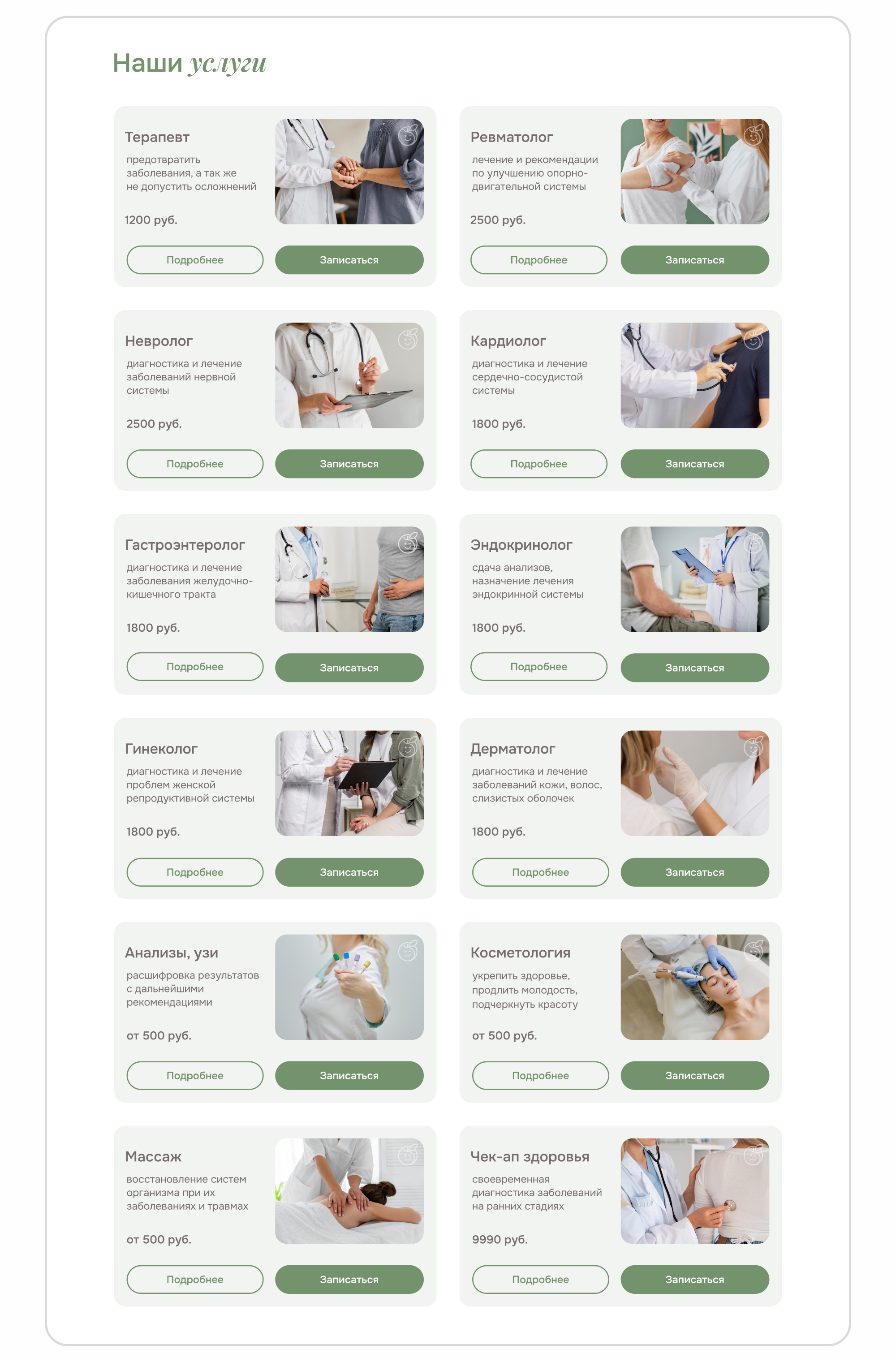 Наши услуги

Терапевт

предотвратить заболевания, а так же не допустить осложнений

1200 руб.

Подробнее

Записаться

Ревматолог

лечение и рекомендации по улучшению опорно-двигательной системы

2500 руб.

Подробнее

Записаться

Невролог

диагностика и лечение заболеваний нервной системы

2500 руб.

Подробнее

Записаться

Кардиолог

диагностика и лечение сердечно-сосудистой системы

1800 руб.

Подробнее

Записаться

Гастроэнтеролог

диагностика и лечение заболевания желудочно-кишечного тракта

1800 руб.

Подробнее

Записаться

Эндокринолог

сдача анализов, назначение лечения эндокринной системы

1800 руб.

Подробнее

Записаться

Гинеколог

диагностика и лечение проблем женской репродуктивной системы

1800 руб.

Подробнее

Записаться

Дерматолог

диагностика и лечение заболеваний кожи, волос, слизистых оболочек

1800 руб.

Подробнее

Записаться

Анализы, узи

расшифровка результатов с дальнейшими рекомендациями

от 500 руб.

Подробнее

Записаться

Косметология

укрепить здоровье, продлить молодость, подчеркнуть красоту

от 500 руб.

Подробнее

Записаться

Массаж

восстановление систем организма при их заболеваниях и травмах

от 500 руб.

Подробнее

Записаться

Чек-ап здоровья

своевременная диагностика заболеваний на ранних стадиях

9990 руб.

Подробнее

Записаться